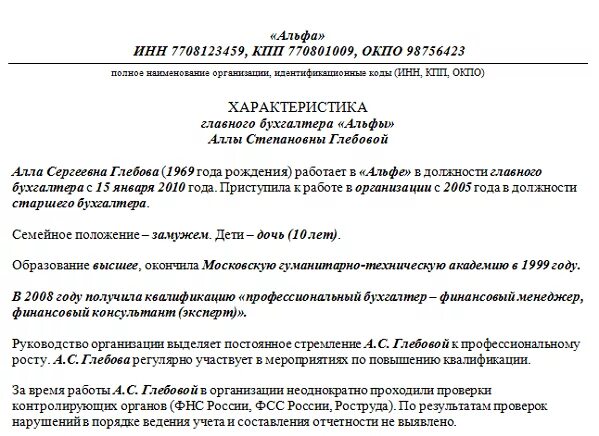 «Альфа»
ИНН 7708123459, КПП 770801009, ОКПО 98756423

полное наименование организации, идентификационные коды (ИНН, КПП, ОКПО)

ХАРАКТЕРИСТИКА
главного бухгалтера «Альфы»
Аллы Степановны Глебовой

Алла Сергеевна Глебова (1969 года рождения) работает в «Альфе» в должности главного бухгалтера с 15 января 2010 года. Приступила к работе в организации с 2005 года в должности старшего бухгалтера.

Семейное положение – замужем. Дети – дочь (10 лет).

Образование высшее, окончила Московскую гуманитарно-техническую академию в 1999 году.

В 2008 году получила квалификацию «профессиональный бухгалтер – финансовый менеджер, финансовый консультант (эксперт)».

Руководство организации выделяет постоянное стремление А.С. Глебовой к профессиональному росту. А.С. Глебова регулярно участвует в мероприятиях по повышению квалификации.

За время работы А.С. Глебовой в организации неоднократно проходили проверки контролирующих органов (ФНС России, ФСС России, Роструда). По результатам проверок нарушений в порядке ведения учета и составления отчетности не выявлено.